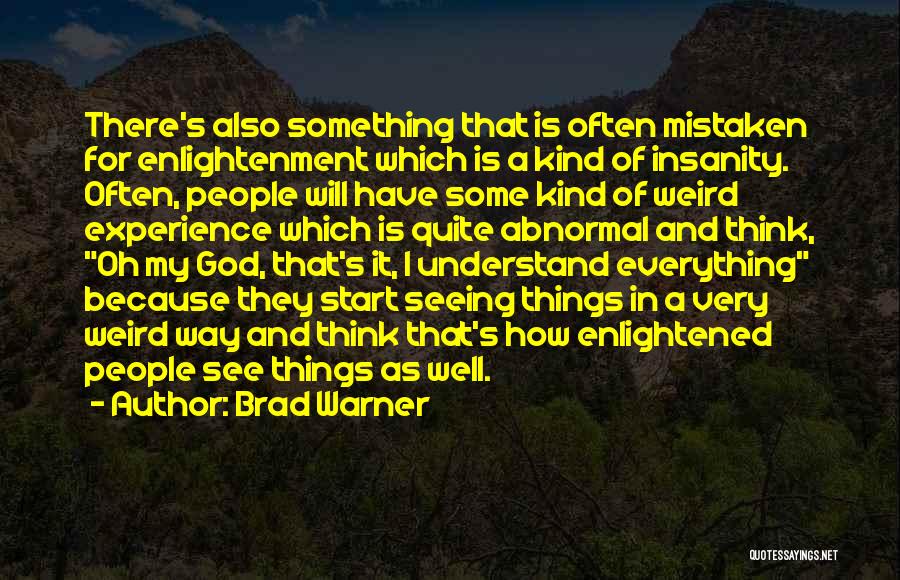 There's also something that is often mistaken for enlightenment which is a kind of insanity. Often, people will have some kind of weird experience which is quite abnormal and think, "Oh my God, that's it, I understand everything" because they start seeing things in a very weird way and think that's how enlightened people see things as well.

- Author: Brad Warner

QUOTESSAYINGS.NET